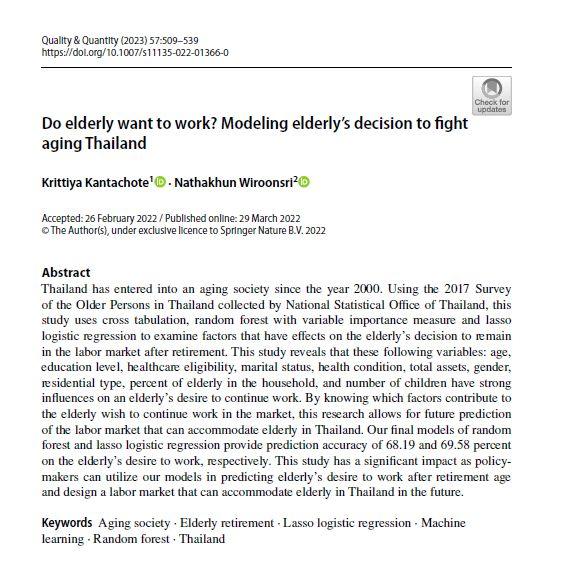 Quality & Quantity (2023) 57:509–539
https://doi.org/10.1007/s11135-022-01366-0

Check for updates

Do elderly want to work? Modeling elderly's decision to fight aging Thailand

Krittiya Kantachote$^1$ · Nathakhun Wiroonsri$^2$

Accepted: 26 February 2022 / Published online: 29 March 2022
© The Author(s), under exclusive licence to Springer Nature B.V. 2022

Abstract
Thailand has entered into an aging society since the year 2000. Using the 2017 Survey of the Older Persons in Thailand collected by National Statistical Office of Thailand, this study uses cross tabulation, random forest with variable importance measure and lasso logistic regression to examine factors that have effects on the elderly's decision to remain in the labor market after retirement. This study reveals that these following variables: age, education level, healthcare eligibility, marital status, health condition, total assets, gender, residential type, percent of elderly in the household, and number of children have strong influences on an elderly's desire to continue work. By knowing which factors contribute to the elderly wish to continue work in the market, this research allows for future prediction of the labor market that can accommodate elderly in Thailand. Our final models of random forest and lasso logistic regression provide prediction accuracy of 68.19 and 69.58 percent on the elderly's desire to work, respectively. This study has a significant impact as policymakers can utilize our models in predicting elderly's desire to work after retirement age and design a labor market that can accommodate elderly in Thailand in the future.

Keywords Aging society · Elderly retirement · Lasso logistic regression · Machine learning · Random forest · Thailand